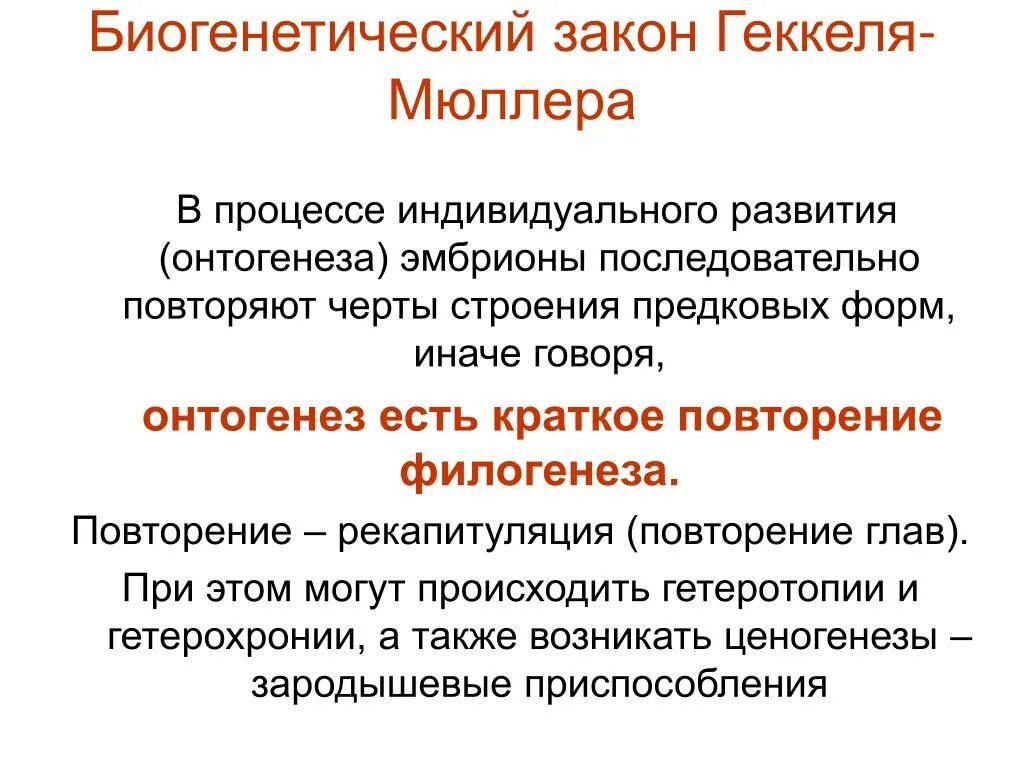 Биогенетический закон Геккеля-Мюллера

В процессе индивидуального развития (онтогенеза) эмбрионы последовательно повторяют черты строения предковых форм, иначе говоря,

онтогенез есть краткое повторение филогенеза.

Повторение – рекапитуляция (повторение глав).

При этом могут происходить гетеротопии и гетерохронии, а также возникать ценогенезы – зародышевые приспособления